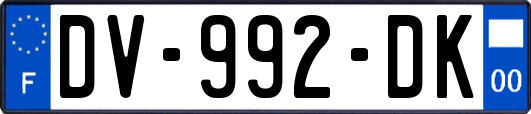 F

DV-992-DK

00